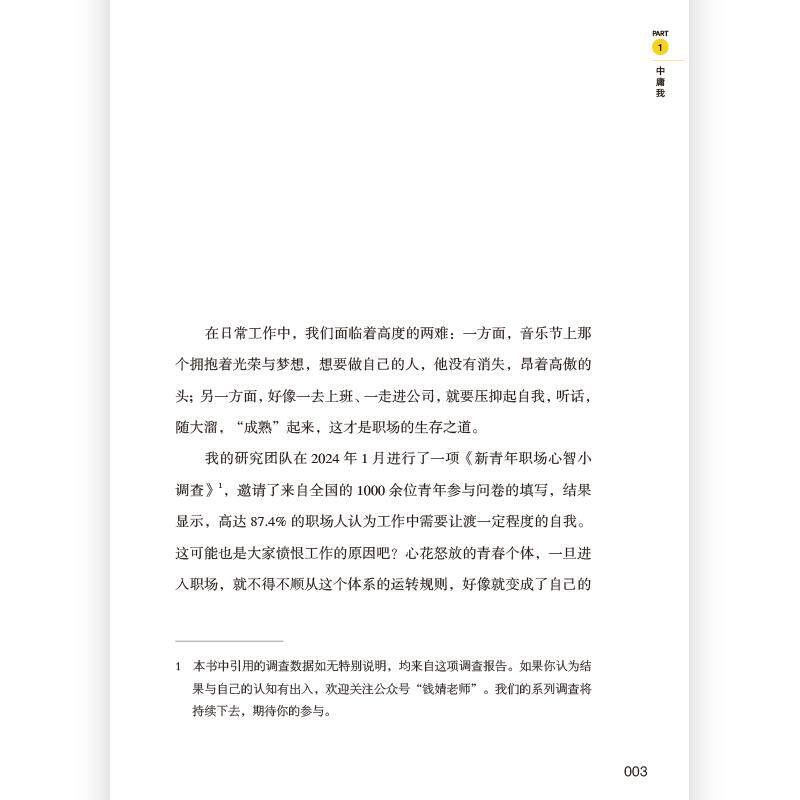 PART
1
中庸我

在日常工作中，我们面临着高度的两难：一方面，音乐节上那个拥抱着光荣与梦想，想要做自己的人，他没有消失，昂着高傲的头；另一方面，好像一去上班、一走进公司，就要压抑起自我，听话，随大溜，“成熟”起来，这才是职场的生存之道。

我的研究团队在 2024 年 1 月进行了一项《新青年职场心智小调查》$^1$，邀请了来自全国的 1000 余位青年参与问卷的填写，结果显示，高达 87.4% 的职场人认为工作中需要让渡一定程度的自我。这可能也是大家愤恨工作的原因吧？心花怒放的青春个体，一旦进入职场，就不得不顺从这个体系的运转规则，好像就变成了自己的

1 本书中引用的调查数据如无特别说明，均来自这项调查报告。如果你认为结果与自己的认知有出入，欢迎关注公众号“钱婧老师”。我们的系列调查将持续下去，期待你的参与。

003